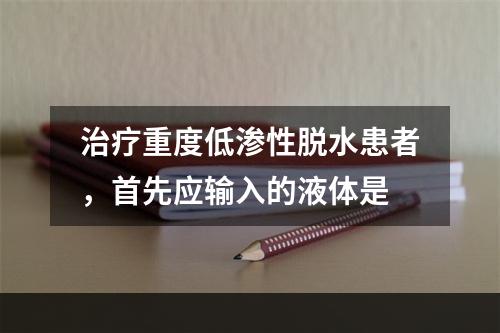 治疗重度低渗性脱水患者，首先应输入的液体是